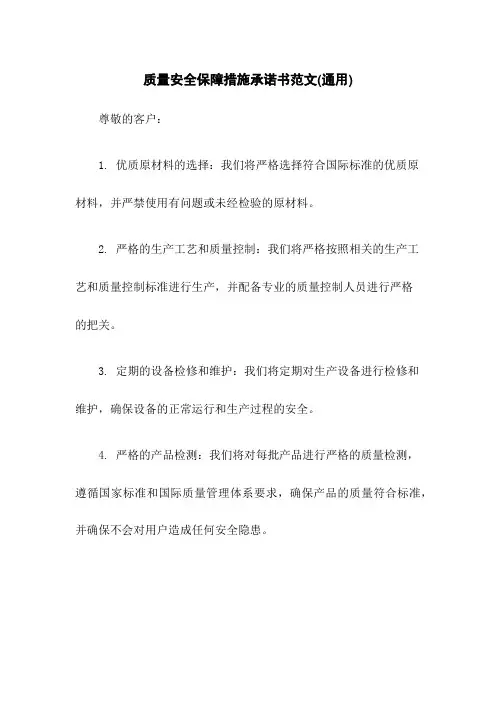 质量安全保障措施承诺书范文(通用)

尊敬的客户：

1. 优质原材料的选择：我们将严格选择符合国际标准的优质原材料，并严禁使用有问题或未经检验的原材料。

2. 严格的生产工艺和质量控制：我们将严格按照相关的生产工艺和质量控制标准进行生产，并配备专业的质量控制人员进行严格的把关。

3. 定期的设备检修和维护：我们将定期对生产设备进行检修和维护，确保设备的正常运行和生产过程的安全。

4. 严格的产品检测：我们将对每批产品进行严格的质量检测，遵循国家标准和国际质量管理体系要求，确保产品的质量符合标准，并确保不会对用户造成任何安全隐患。